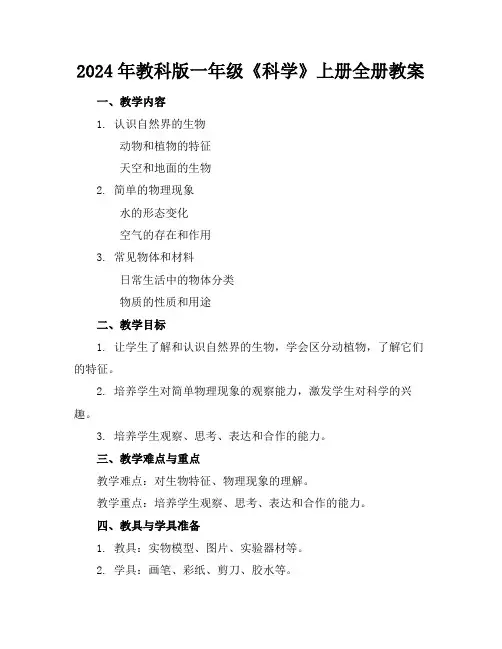 2024年教科版一年级《科学》上册全册教案

一、教学内容

1. 认识自然界的生物

动物和植物的特征

天空和地面的生物

2. 简单的物理现象

水的形态变化

空气的存在和作用

3. 常见物体和材料

日常生活中的物体分类

物质的性质和用途

二、教学目标

1. 让学生了解和认识自然界的生物，学会区分动植物，了解它们的特征。

2. 培养学生对简单物理现象的观察能力，激发学生对科学的兴趣。

3. 培养学生观察、思考、表达和合作的能力。

三、教学难点与重点

教学难点：对生物特征、物理现象的理解。

教学重点：培养学生观察、思考、表达和合作的能力。

四、教具与学具准备

1. 教具：实物模型、图片、实验器材等。

2. 学具：画笔、彩纸、剪刀、胶水等。